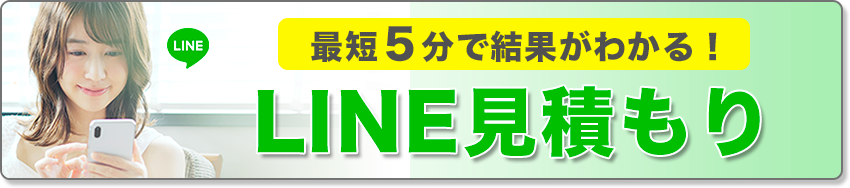 LINE

最短５分で結果がわかる！

LINE見積もり